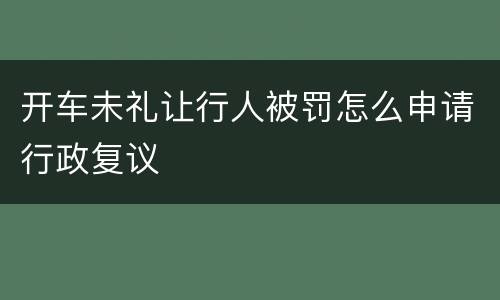 开车未礼让行人被罚怎么申请行政复议